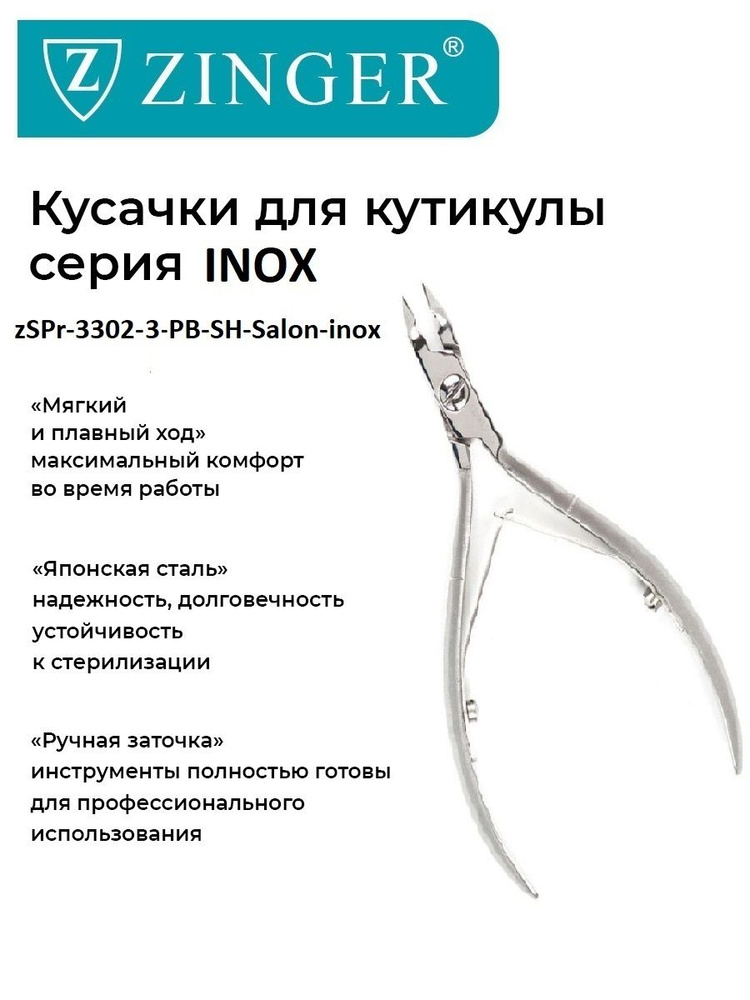 Z ZINGER®

Кусачки для кутикулы серия INOX

zSPr-3302-3-PB-SH-Salon-inox

«Мягкий и плавный ход» максимальный комфорт во время работы

«Японская сталь» надежность, долговечность устойчивость к стерилизации

«Ручная заточка» инструменты полностью готовы для профессионального использования